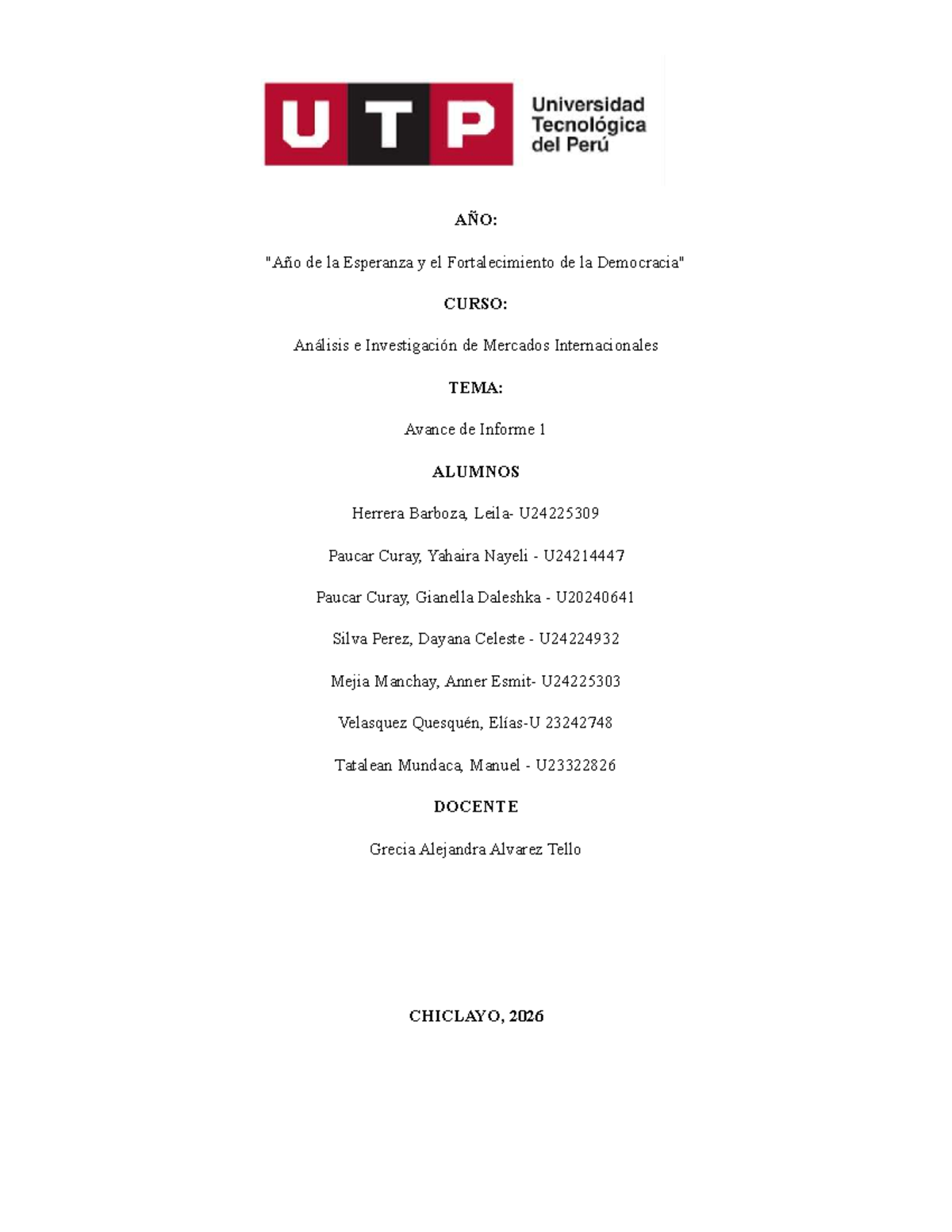 UTP Universidad Tecnológica del Perú

AÑO:

"Año de la Esperanza y el Fortalecimiento de la Democracia"

CURSO:

Análisis e Investigación de Mercados Internacionales

TEMA:

Avance de Informe 1

ALUMNOS

Herrera Barboza, Leila- U24225309

Paucar Curay, Yahaira Nayeli - U24214447

Paucar Curay, Gianella Daleshka - U20240641

Silva Perez, Dayana Celeste - U24224932

Mejia Manchay, Anner Esmit- U24225303

Velasquez Quesquén, Elías-U 23242748

Tatalean Mundaca, Manuel - U23322826

DOCENTE

Grecia Alejandra Alvarez Tello

CHICLAYO, 2026